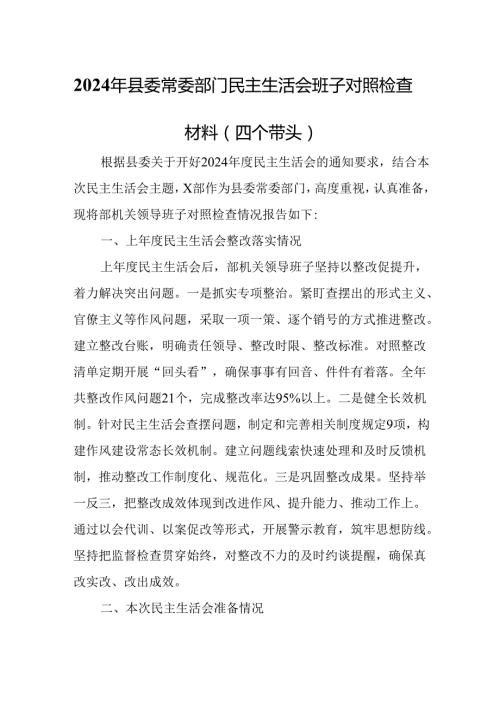 2024年县委常委部门民主生活会班子对照检查材料（四个带头）

根据县委关于开好2024年度民主生活会的通知要求，结合本次民主生活会主题，X部作为县委常委部门，高度重视，认真准备，现将部机关领导班子对照检查情况报告如下：

一、上年度民主生活会整改落实情况

上年度民主生活会后，部机关领导班子坚持以整改促提升，着力解决突出问题。一是抓实专项整治。紧盯查摆出的形式主义、官僚主义等作风问题，采取一项一策、逐个销号的方式推进整改。建立整改台账，明确责任领导、整改时限、整改标准。对照整改清单定期开展“回头看”，确保事事有回音、件件有着落。全年共整改作风问题21个，完成整改率达95%以上。二是健全长效机制。针对民主生活会查摆问题，制定和完善相关制度规定9项，构建作风建设常态长效机制。建立问题线索快速处理和及时反馈机制，推动整改工作制度化、规范化。三是巩固整改成果。坚持举一反三，把整改成效体现到改进作风、提升能力、推动工作上。通过以会代训、以案促改等形式，开展警示教育，筑牢思想防线。坚持把监督检查贯穿始终，对整改不力的及时约谈提醒，确保真改实改、改出成效。

二、本次民主生活会准备情况